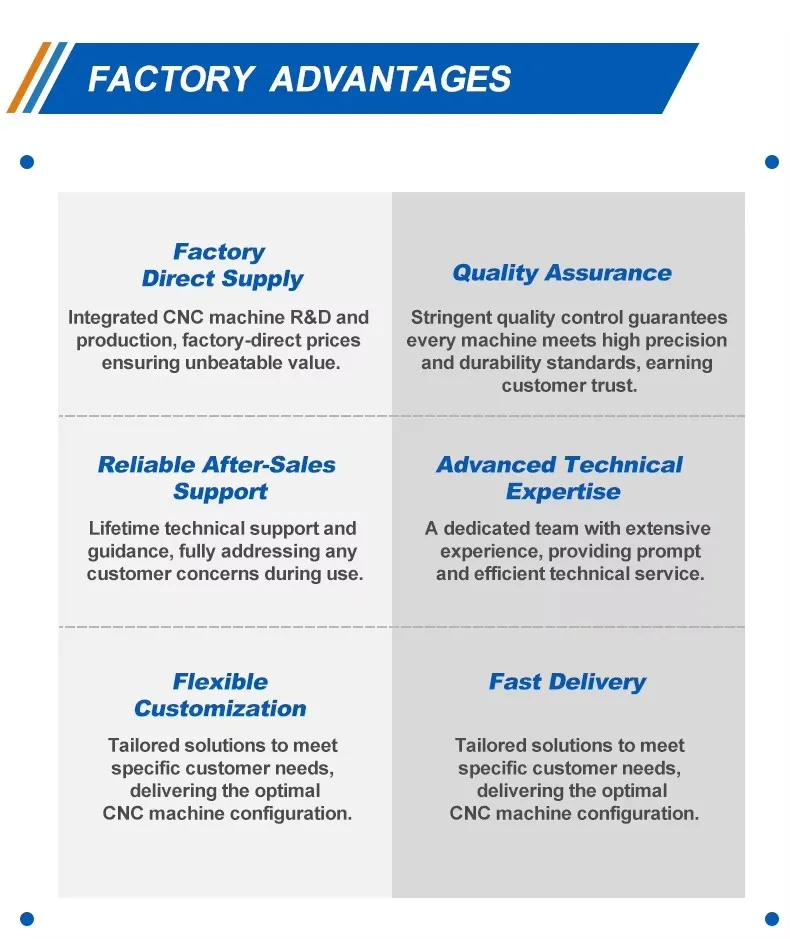 FACTORY ADVANTAGES

Factory
Direct Supply

Integrated CNC machine R&D and production, factory-direct prices ensuring unbeatable value.

Quality Assurance

Stringent quality control guarantees every machine meets high precision and durability standards, earning customer trust.

Reliable After-Sales
Support

Lifetime technical support and guidance, fully addressing any customer concerns during use.

Advanced Technical
Expertise

A dedicated team with extensive experience, providing prompt and efficient technical service.

Flexible
Customization

Tailored solutions to meet specific customer needs, delivering the optimal CNC machine configuration.

Fast Delivery

Tailored solutions to meet specific customer needs, delivering the optimal CNC machine configuration.